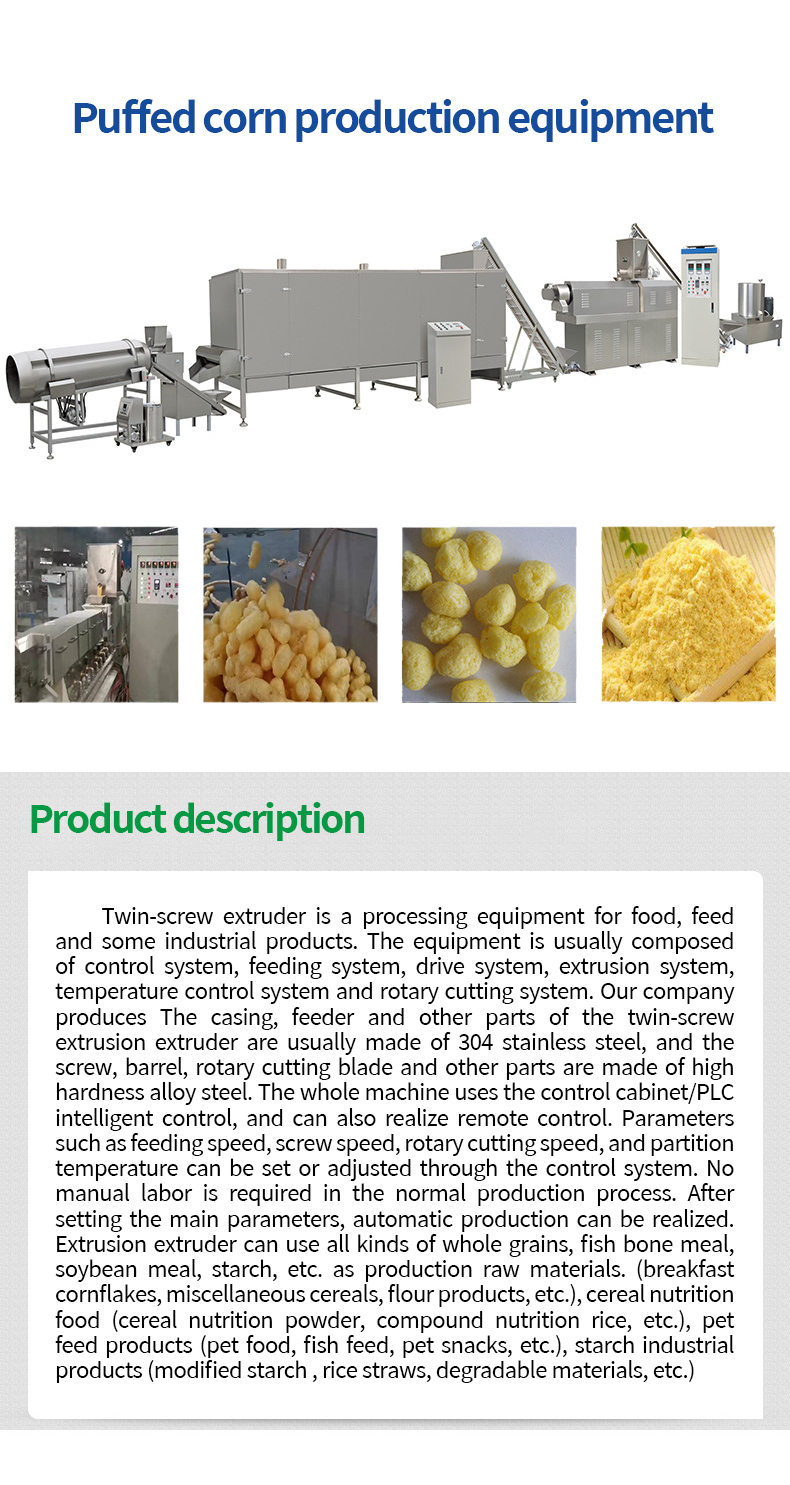 Puffed corn production equipment

Product description

Twin-screw extruder is a processing equipment for food, feed and some industrial products. The equipment is usually composed of control system, feeding system, drive system, extrusion system, temperature control system and rotary cutting system. Our company produces The casing, feeder and other parts of the twin-screw extrusion extruder are usually made of 304 stainless steel, and the screw, barrel, rotary cutting blade and other parts are made of high hardness alloy steel. The whole machine uses the control cabinet/PLC intelligent control, and can also realize remote control. Parameters such as feeding speed, screw speed, rotary cutting speed, and partition temperature can be set or adjusted through the control system. No manual labor is required in the normal production process. After setting the main parameters, automatic production can be realized. Extrusion extruder can use all kinds of whole grains, fish bone meal, soybean meal, starch, etc. as production raw materials. (breakfast cornflakes, miscellaneous cereals, flour products, etc.), cereal nutrition food (cereal nutrition powder, compound nutrition rice, etc.), pet feed products (pet food, fish feed, pet snacks, etc.), starch industrial products (modified starch , rice straws, degradable materials, etc.)